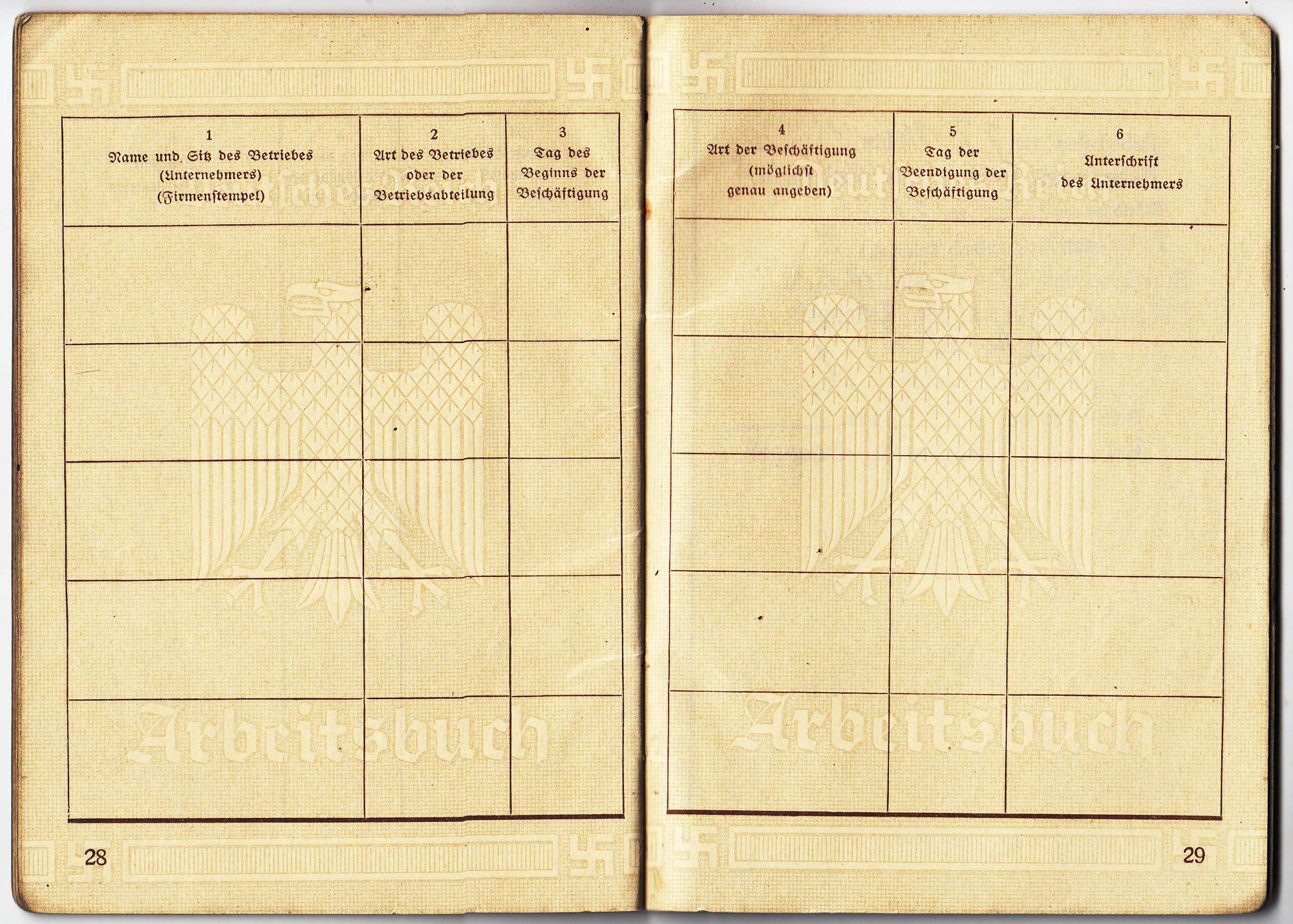 | 1 Name und Sitz des Betriebes (Unternehmers) (Firmenstempel) | 2 Art des Betriebes oder der Betriebsabteilung | 3 Tag des Beginns der Beschäftigung |
|---|---|---|
| | | |
| | | |
| | | |
| | | |
| | | |

28

| 4 Art der Beschäftigung (möglichst genau angeben) | 5 Tag der Beendigung der Beschäftigung | 6 Unterschrift des Unternehmers |
|---|---|---|
| | | |
| | | |
| | | |
| | | |
| | | |

29

Arbeitsbuch